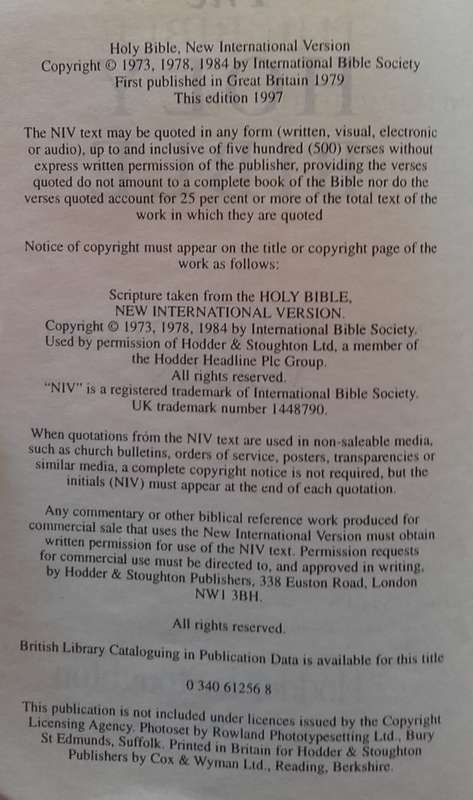 Holy Bible, New International Version
Copyright © 1973, 1978, 1984 by International Bible Society
First published in Great Britain 1979
This edition 1997

The NIV text may be quoted in any form (written, visual, electronic or audio), up to and inclusive of five hundred (500) verses without express written permission of the publisher, providing the verses quoted do not amount to a complete book of the Bible nor do the verses quoted account for 25 per cent or more of the total text of the work in which they are quoted

Notice of copyright must appear on the title or copyright page of the work as follows:

Scripture taken from the HOLY BIBLE,
NEW INTERNATIONAL VERSION.
Copyright © 1973, 1978, 1984 by International Bible Society.
Used by permission of Hodder & Stoughton Ltd, a member of the Hodder Headline Plc Group.
All rights reserved.
"NIV" is a registered trademark of International Bible Society.
UK trademark number 1448790.

When quotations from the NIV text are used in non-saleable media, such as church bulletins, orders of service, posters, transparencies or similar media, a complete copyright notice is not required, but the initials (NIV) must appear at the end of each quotation.

Any commentary or other biblical reference work produced for commercial sale that uses the New International Version must obtain written permission for use of the NIV text. Permission requests for commercial use must be directed to, and approved in writing, by Hodder & Stoughton Publishers, 338 Euston Road, London NW1 3BH.

All rights reserved.

British Library Cataloguing in Publication Data is available for this title

0 340 61256 8

This publication is not included under licences issued by the Copyright Licensing Agency. Photoset by Rowland Phototypesetting Ltd., Bury St Edmunds, Suffolk. Printed in Britain for Hodder & Stoughton Publishers by Cox & Wyman Ltd., Reading, Berkshire.